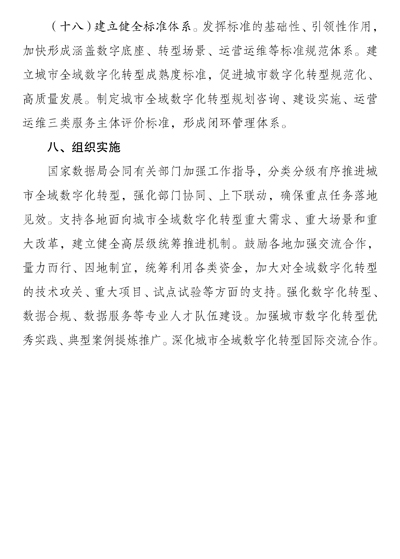 （十八）建立健全标准体系。发挥标准的基础性、引领性作用，加快形成涵盖数字底座、转型场景、运营运维等标准规范体系。建立城市全域数字化转型成熟度标准，促进城市数字化转型规范化、高质量发展。制定城市全域数字化转型规划咨询、建设实施、运营运维三类服务主体评价标准，形成闭环管理体系。

八、组织实施

国家数据局会同有关部门加强工作指导，分类分级有序推进城市全域数字化转型，强化部门协同、上下联动，确保重点任务落地见效。支持各地面向城市全域数字化转型重大需求、重大场景和重大改革，建立健全高层级统筹推进机制。鼓励各地加强交流合作，量力而行、因地制宜，统筹利用各类资金，加大对全域数字化转型的技术攻关、重大项目、试点试验等方面的支持。强化数字化转型、数据合规、数据服务等专业人才队伍建设。加强城市数字化转型优秀实践、典型案例提炼推广。深化城市全域数字化转型国际交流合作。